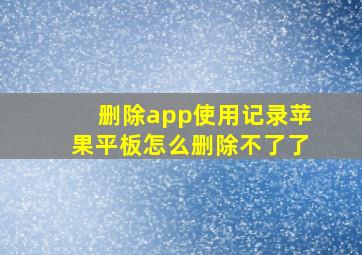 删除app使用记录苹果平板怎么删除不了了